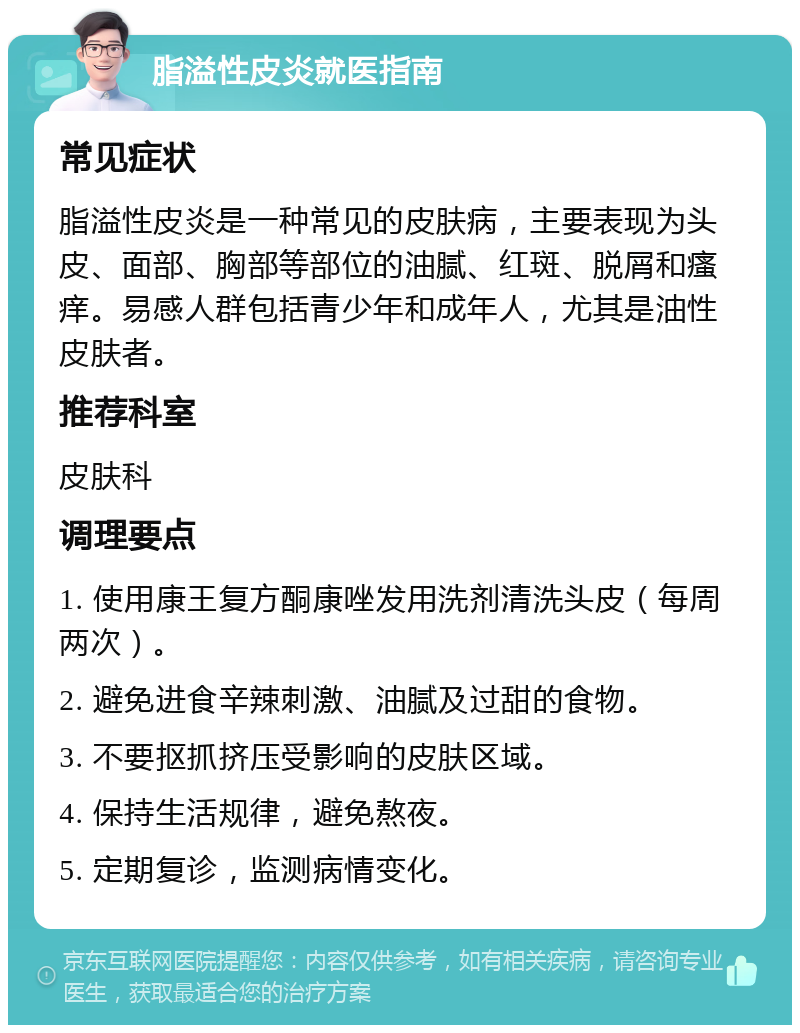 脂溢性皮炎就医指南

常见症状

脂溢性皮炎是一种常见的皮肤病，主要表现为头皮、面部、胸部等部位的油腻、红斑、脱屑和瘙痒。易感人群包括青少年和成年人，尤其是油性皮肤者。

推荐科室

皮肤科

调理要点

1. 使用康王复方酮康唑发用洗剂清洗头皮（每周两次）。

2. 避免进食辛辣刺激、油腻及过甜的食物。

3. 不要抠抓挤压受影响的皮肤区域。

4. 保持生活规律，避免熬夜。

5. 定期复诊，监测病情变化。

京东互联网医院提醒您：内容仅供参考，如有相关疾病，请咨询专业医生，获取最适合您的治疗方案